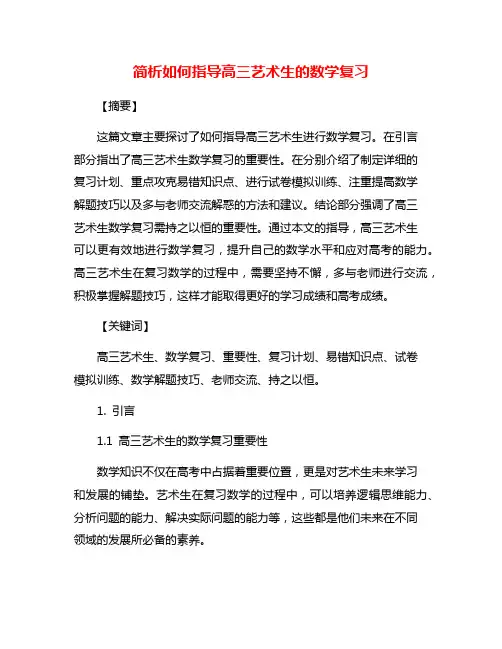 简析如何指导高三艺术生的数学复习

【摘要】

这篇文章主要探讨了如何指导高三艺术生进行数学复习。在引言部分指出了高三艺术生数学复习的重要性。在分别介绍了制定详细的复习计划、重点攻克易错知识点、进行试卷模拟训练、注重提高数学解题技巧以及多与老师交流解惑的方法和建议。结论部分强调了高三艺术生数学复习需持之以恒的重要性。通过本文的指导，高三艺术生可以更有效地进行数学复习，提升自己的数学水平和应对高考的能力。高三艺术生在复习数学的过程中，需要坚持不懈，多与老师进行交流，积极掌握解题技巧，这样才能取得更好的学习成绩和高考成绩。

【关键词】

高三艺术生、数学复习、重要性、复习计划、易错知识点、试卷模拟训练、数学解题技巧、老师交流、持之以恒。

1. 引言

1.1 高三艺术生的数学复习重要性

数学知识不仅在高考中占据着重要位置，更是对艺术生未来学习和发展的铺垫。艺术生在复习数学的过程中，可以培养逻辑思维能力、分析问题的能力、解决实际问题的能力等，这些都是他们未来在不同领域的发展所必备的素养。